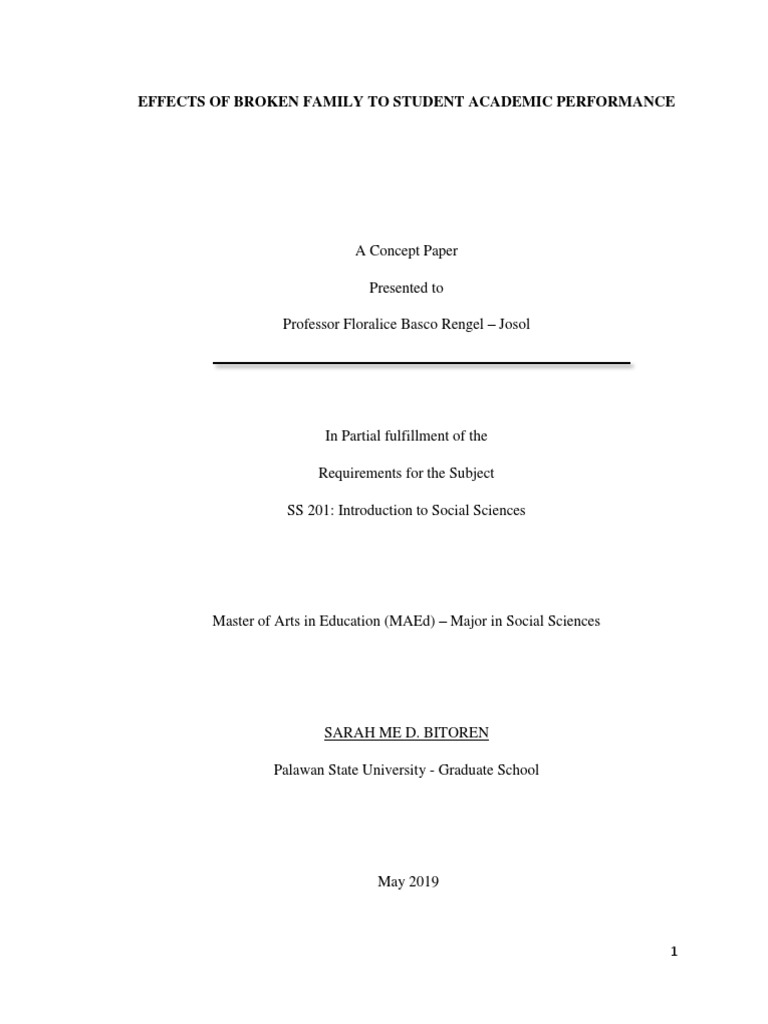 EFFECTS OF BROKEN FAMILY TO STUDENT ACADEMIC PERFORMANCE

A Concept Paper

Presented to

Professor Floralice Basco Rengel – Josol

In Partial fulfillment of the

Requirements for the Subject

SS 201: Introduction to Social Sciences

Master of Arts in Education (MAEd) – Major in Social Sciences

SARAH ME D. BITOREN

Palawan State University - Graduate School

May 2019

1